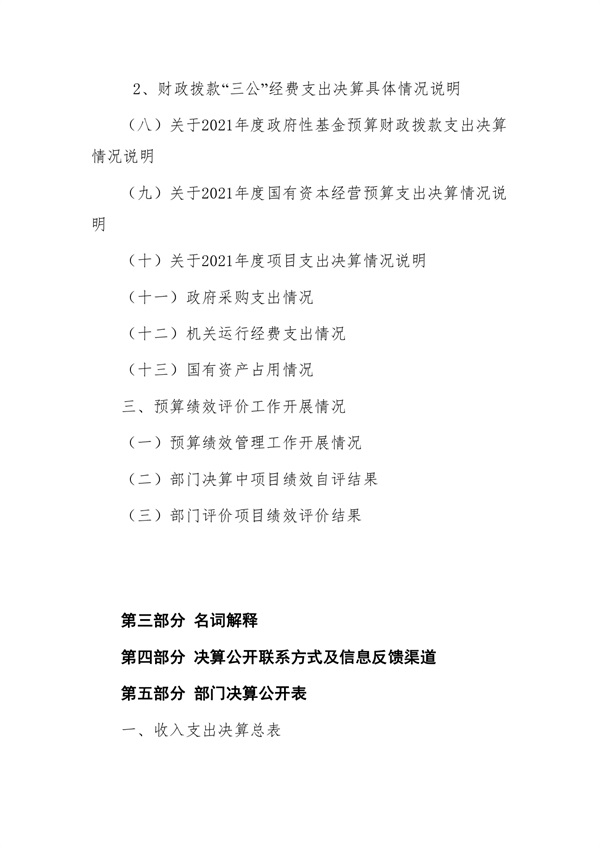 2、财政拨款“三公”经费支出决算具体情况说明

（八）关于2021年度政府性基金预算财政拨款支出决算情况说明

（九）关于2021年度国有资本经营预算支出决算情况说明

（十）关于2021年度项目支出决算情况说明

（十一）政府采购支出情况

（十二）机关运行经费支出情况

（十三）国有资产占用情况

三、预算绩效评价工作开展情况

（一）预算绩效管理工作开展情况

（二）部门决算中项目绩效自评结果

（三）部门评价项目绩效评价结果

第三部分 名词解释

第四部分 决算公开联系方式及信息反馈渠道

第五部分 部门决算公开表

一、收入支出决算总表